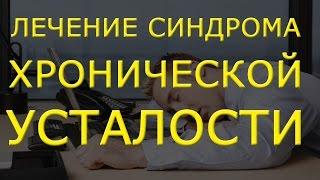 ЛЕЧЕНИЕ СИНДРОМА
ХРОНИЧЕСКОЙ
УСТАЛОСТИ